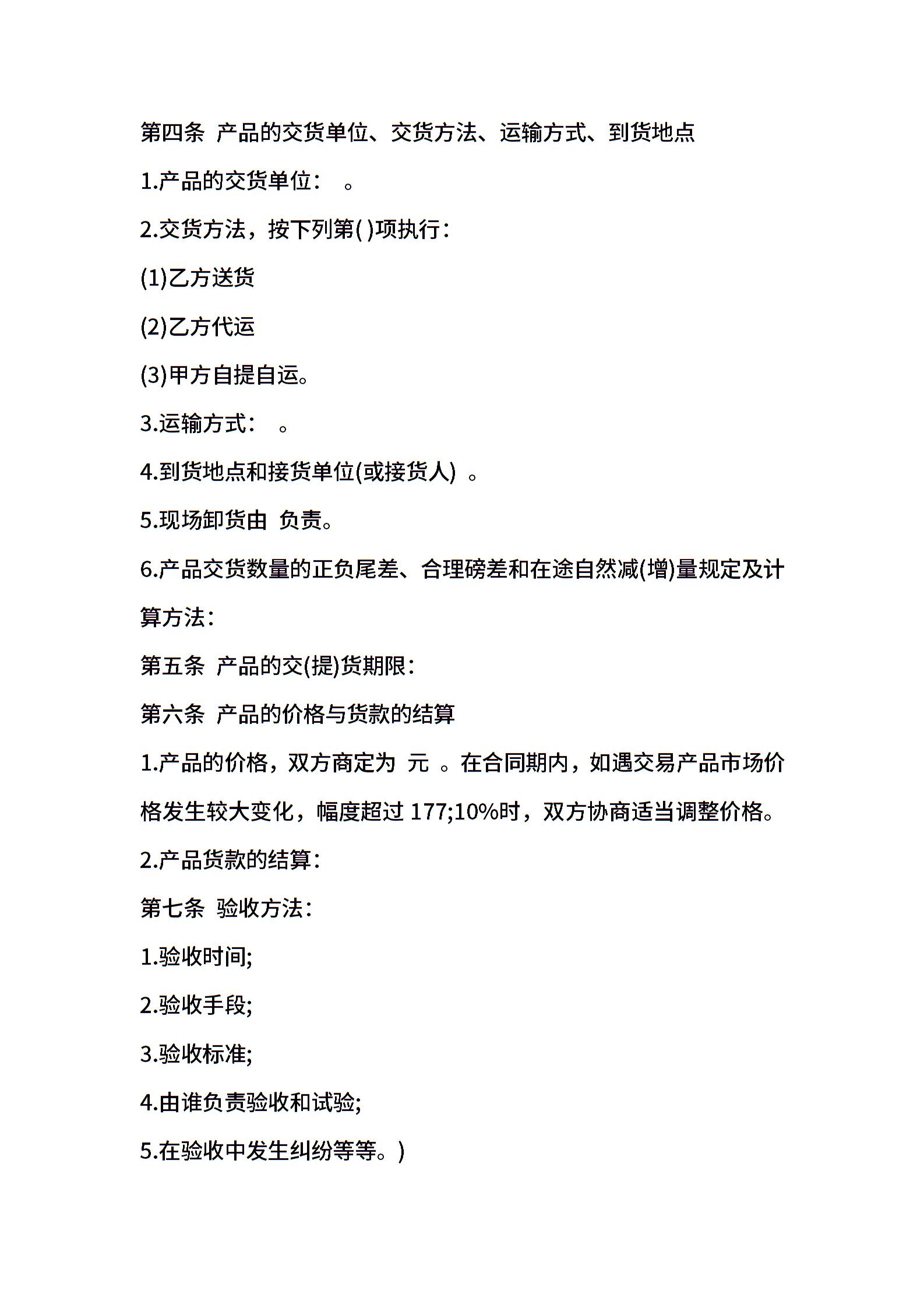 第四条 产品的交货单位、交货方法、运输方式、到货地点

1.产品的交货单位： 。

2.交货方法，按下列第( )项执行：

(1)乙方送货

(2)乙方代运

(3)甲方自提自运。

3.运输方式： 。

4.到货地点和接货单位(或接货人) 。

5.现场卸货由 负责。

6.产品交货数量的正负尾差、合理磅差和在途自然减(增)量规定及计算方法：

第五条 产品的交(提)货期限：

第六条 产品的价格与货款的结算

1.产品的价格，双方商定为 元 。在合同期内，如遇交易产品市场价格发生较大变化，幅度超过 177;10%时，双方协商适当调整价格。

2.产品货款的结算：

第七条 验收方法：

1.验收时间;

2.验收手段;

3.验收标准;

4.由谁负责验收和试验;

5.在验收中发生纠纷等等。)